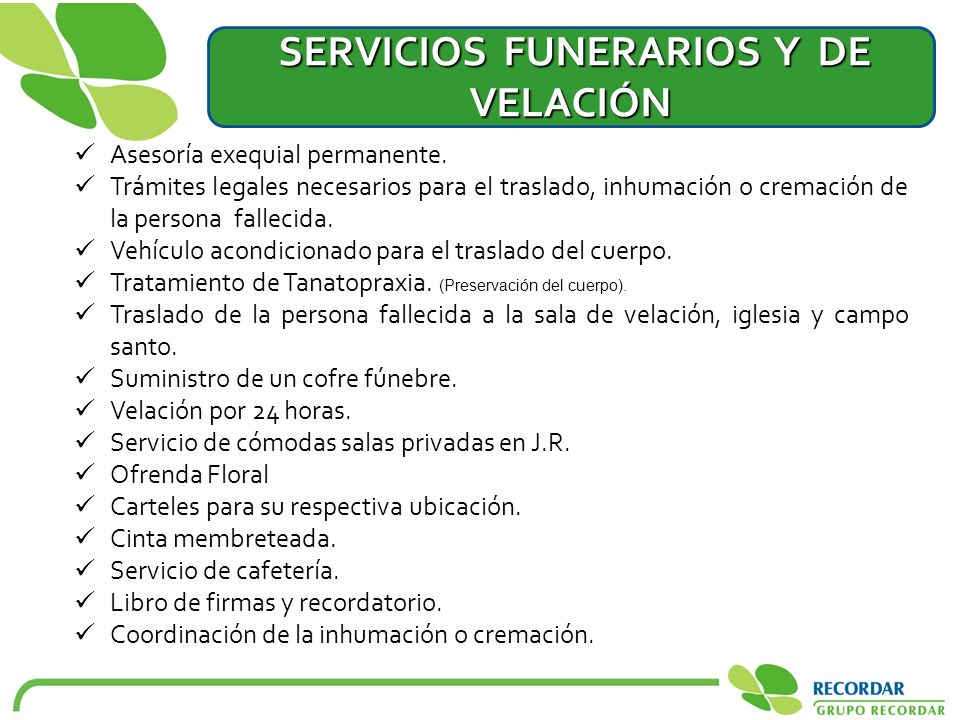 SERVICIOS FUNERARIOS Y DE VELACIÓN

✓ Asesoría exequial permanente.
✓ Trámites legales necesarios para el traslado, inhumación o cremación de la persona fallecida.
✓ Vehículo acondicionado para el traslado del cuerpo.
✓ Tratamiento de Tanatopraxia. (Preservación del cuerpo).
✓ Traslado de la persona fallecida a la sala de velación, iglesia y campo santo.
✓ Suministro de un cofre fúnebre.
✓ Velación por 24 horas.
✓ Servicio de cómodas salas privadas en J.R.
✓ Ofrenda Floral
✓ Carteles para su respectiva ubicación.
✓ Cinta membreteada.
✓ Servicio de cafetería.
✓ Libro de firmas y recordatorio.
✓ Coordinación de la inhumación o cremación.

RECORDAR
GRUPO RECORDAR